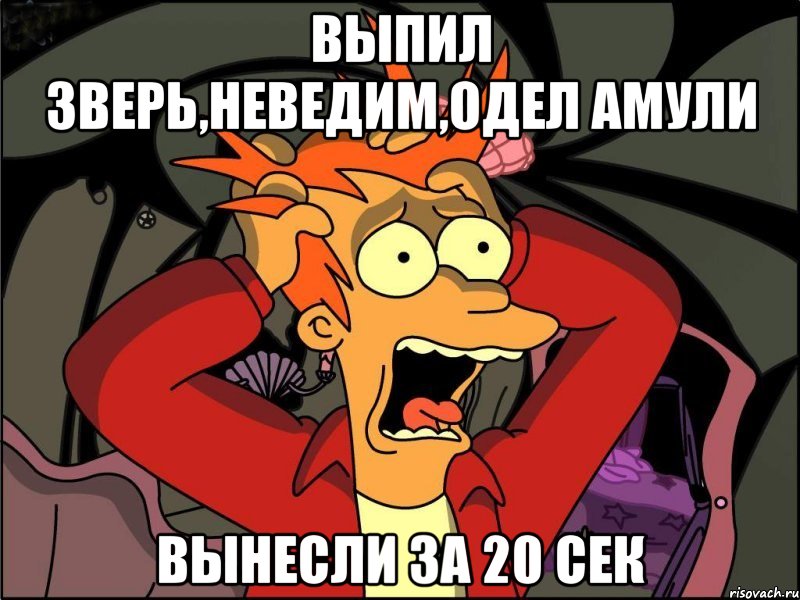 ВЫПИЛ ЗВЕРЬ,НЕВЕДИМ,ОДЕЛ АМУЛИ

ВЫНЕСЛИ ЗА 20 СЕК

risovach.ru